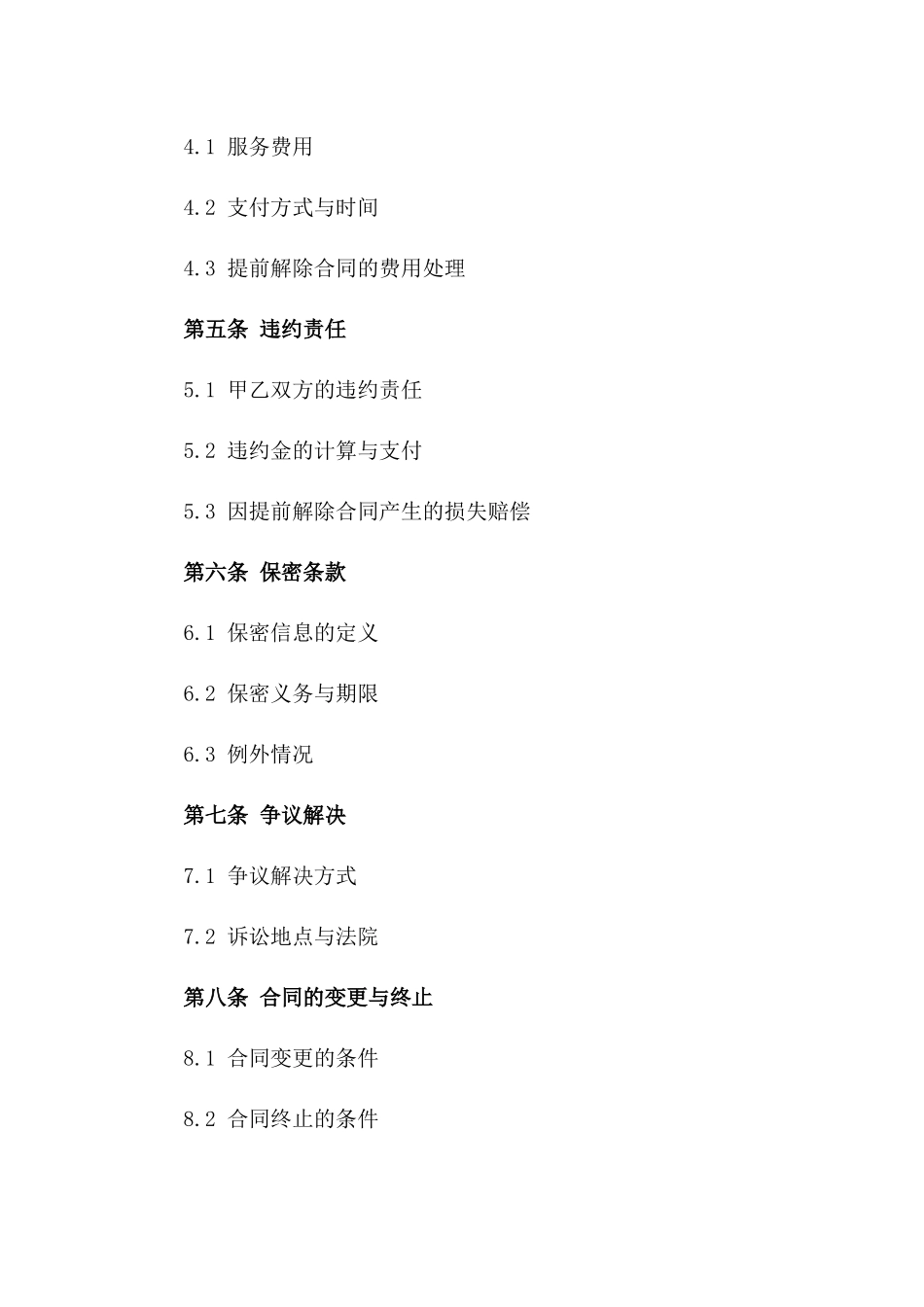 4.1 服务费用

4.2 支付方式与时间

4.3 提前解除合同的费用处理

第五条 违约责任

5.1 甲乙双方的违约责任

5.2 违约金的计算与支付

5.3 因提前解除合同产生的损失赔偿

第六条 保密条款

6.1 保密信息的定义

6.2 保密义务与期限

6.3 例外情况

第七条 争议解决

7.1 争议解决方式

7.2 诉讼地点与法院

第八条 合同的变更与终止

8.1 合同变更的条件

8.2 合同终止的条件